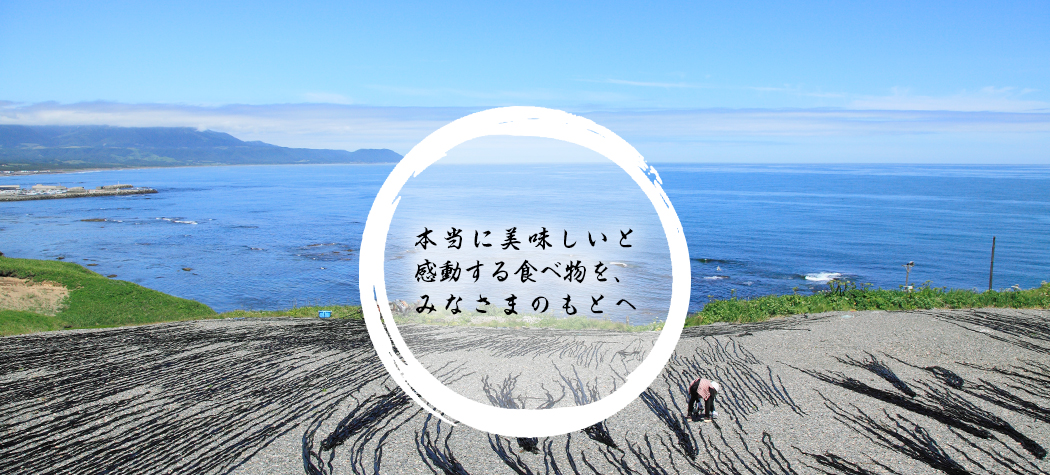 本当に美味しいと
感動する食べ物を、
みなさまのもとへ